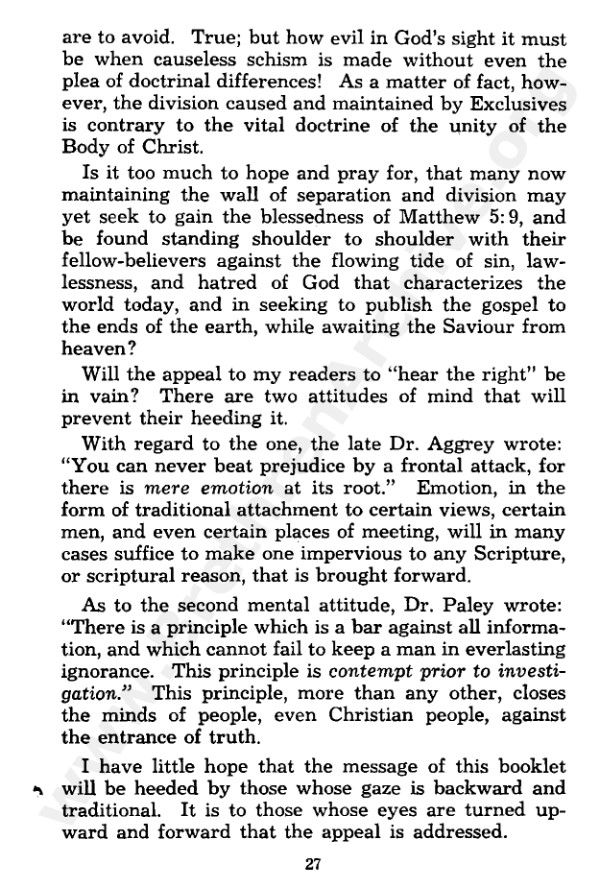 are to avoid. True; but how evil in God's sight it must be when causeless schism is made without even the plea of doctrinal differences! As a matter of fact, however, the division caused and maintained by Exclusives is contrary to the vital doctrine of the unity of the Body of Christ.

Is it too much to hope and pray for, that many now maintaining the wall of separation and division may yet seek to gain the blessedness of Matthew 5:9, and be found standing shoulder to shoulder with their fellow-believers against the flowing tide of sin, lawlessness, and hatred of God that characterizes the world today, and in seeking to publish the gospel to the ends of the earth, while awaiting the Saviour from heaven?

Will the appeal to my readers to "hear the right" be in vain? There are two attitudes of mind that will prevent their heeding it.

With regard to the one, the late Dr. Aggrey wrote: "You can never beat prejudice by a frontal attack, for there is mere emotion at its root." Emotion, in the form of traditional attachment to certain views, certain men, and even certain places of meeting, will in many cases suffice to make one impervious to any Scripture, or scriptural reason, that is brought forward.

As to the second mental attitude, Dr. Paley wrote: "There is a principle which is a bar against all information, and which cannot fail to keep a man in everlasting ignorance. This principle is contempt prior to investigation." This principle, more than any other, closes the minds of people, even Christian people, against the entrance of truth.

I have little hope that the message of this booklet will be heeded by those whose gaze is backward and traditional. It is to those whose eyes are turned upward and forward that the appeal is addressed.

27